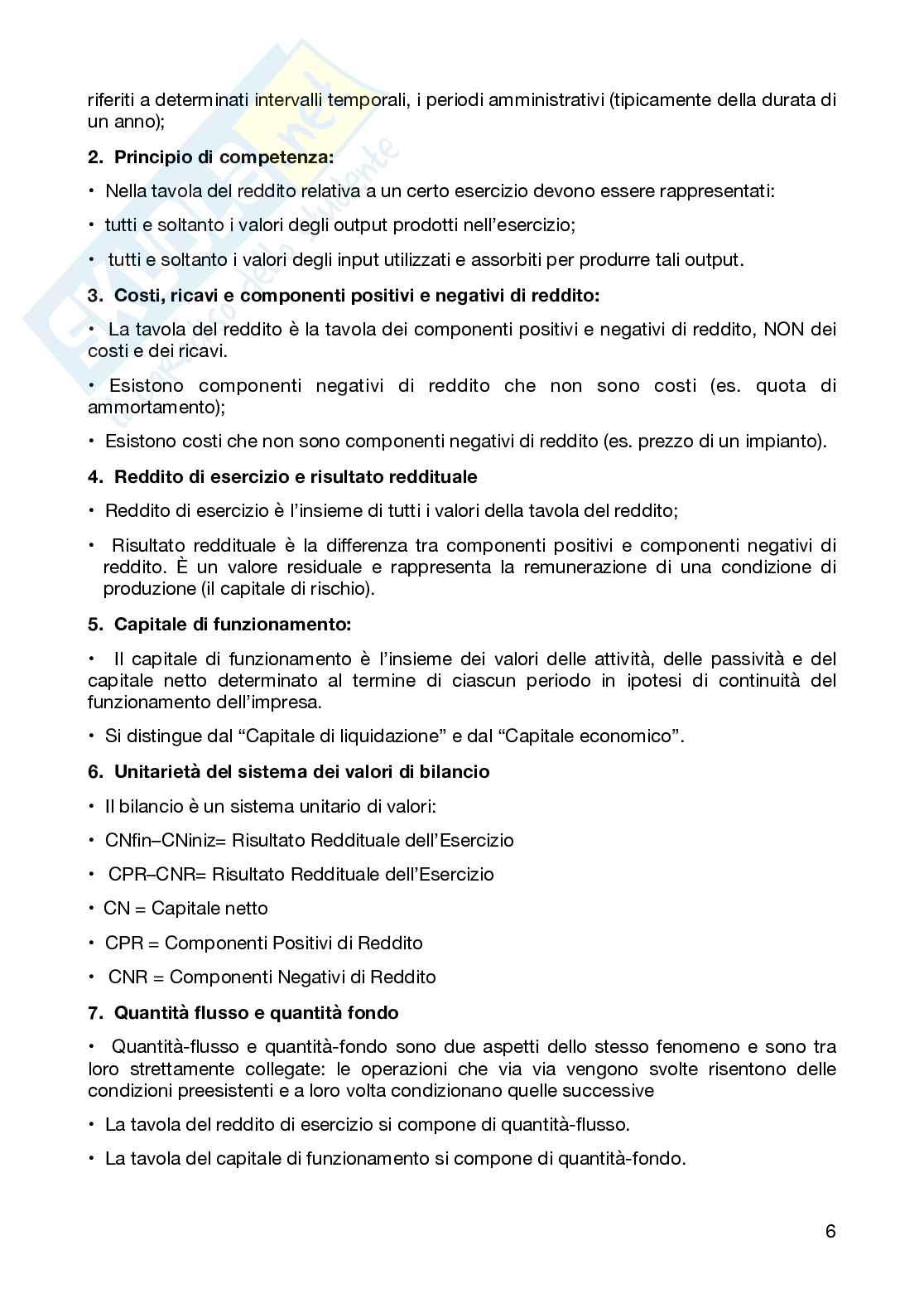 riferiti a determinati intervalli temporali, i periodi amministrativi (tipicamente della durata di un anno);

2. Principio di competenza:

• Nella tavola del reddito relativa a un certo esercizio devono essere rappresentati:

• tutti e soltanto i valori degli output prodotti nell'esercizio;

• tutti e soltanto i valori degli input utilizzati e assorbiti per produrre tali output.

3. Costi, ricavi e componenti positivi e negativi di reddito:

• La tavola del reddito è la tavola dei componenti positivi e negativi di reddito, NON dei costi e dei ricavi.

• Esistono componenti negativi di reddito che non sono costi (es. quota di ammortamento);

• Esistono costi che non sono componenti negativi di reddito (es. prezzo di un impianto).

4. Reddito di esercizio e risultato reddituale

• Reddito di esercizio è l'insieme di tutti i valori della tavola del reddito;

• Risultato reddituale è la differenza tra componenti positivi e componenti negativi di reddito. È un valore residuale e rappresenta la remunerazione di una condizione di produzione (il capitale di rischio).

5. Capitale di funzionamento:

• Il capitale di funzionamento è l'insieme dei valori delle attività, delle passività e del capitale netto determinato al termine di ciascun periodo in ipotesi di continuità del funzionamento dell'impresa.

• Si distingue dal "Capitale di liquidazione" e dal "Capitale economico".

6. Unitarietà del sistema dei valori di bilancio

• Il bilancio è un sistema unitario di valori:

• CNfin–CNiniz= Risultato Reddituale dell'Esercizio

• CPR–CNR= Risultato Reddituale dell'Esercizio

• CN = Capitale netto

• CPR = Componenti Positivi di Reddito

• CNR = Componenti Negativi di Reddito

7. Quantità flusso e quantità fondo

• Quantità-flusso e quantità-fondo sono due aspetti dello stesso fenomeno e sono tra loro strettamente collegate: le operazioni che via via vengono svolte risentono delle condizioni preesistenti e a loro volta condizionano quelle successive

• La tavola del reddito di esercizio si compone di quantità-flusso.

• La tavola del capitale di funzionamento si compone di quantità-fondo.

6